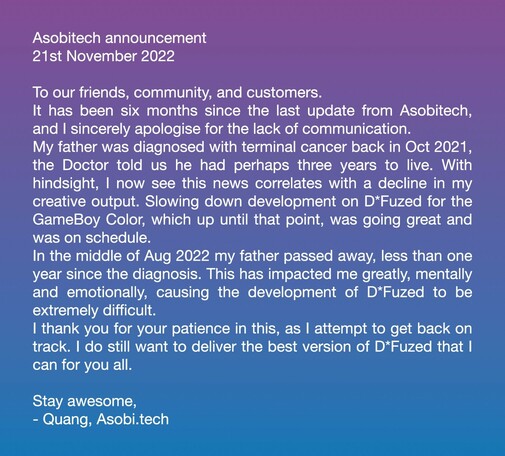 Asobitech announcement
21st November 2022

To our friends, community, and customers.

It has been six months since the last update from Asobitech, and I sincerely apologise for the lack of communication.

My father was diagnosed with terminal cancer back in Oct 2021, the Doctor told us he had perhaps three years to live. With hindsight, I now see this news correlates with a decline in my creative output. Slowing down development on D*Fuzed for the GameBoy Color, which up until that point, was going great and was on schedule.

In the middle of Aug 2022 my father passed away, less than one year since the diagnosis. This has impacted me greatly, mentally and emotionally, causing the development of D*Fuzed to be extremely difficult.

I thank you for your patience in this, as I attempt to get back on track. I do still want to deliver the best version of D*Fuzed that I can for you all.

Stay awesome,
- Quang, Asobi.tech